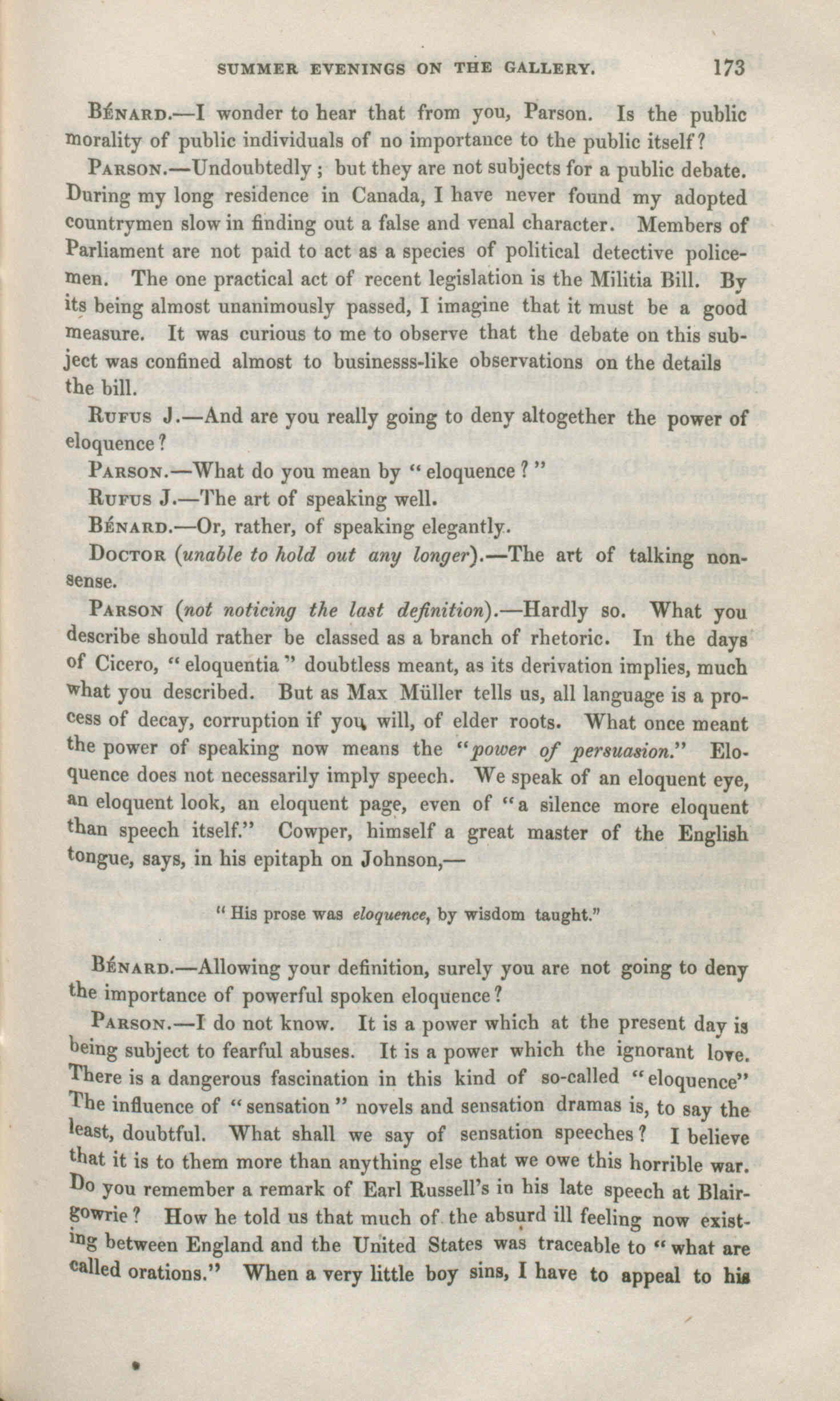 SUMMER EVENINGS ON THE GALLERY. 173

BÉNARD.—I wonder to hear that from you, Parson. Is the public morality of public individuals of no importance to the public itself?

PARSON.—Undoubtedly; but they are not subjects for a public debate. During my long residence in Canada, I have never found my adopted countrymen slow in finding out a false and venal character. Members of Parliament are not paid to act as a species of political detective policemen. The one practical act of recent legislation is the Militia Bill. By its being almost unanimously passed, I imagine that it must be a good measure. It was curious to me to observe that the debate on this subject was confined almost to businesss-like observations on the details the bill.

RUFUS J.—And are you really going to deny altogether the power of eloquence?

PARSON.—What do you mean by "eloquence?"

RUFUS J.—The art of speaking well.

BÉNARD.—Or, rather, of speaking elegantly.

DOCTOR (unable to hold out any longer).—The art of talking nonsense.

PARSON (not noticing the last definition).—Hardly so. What you describe should rather be classed as a branch of rhetoric. In the days of Cicero, "eloquentia" doubtless meant, as its derivation implies, much what you described. But as Max Müller tells us, all language is a process of decay, corruption if you will, of elder roots. What once meant the power of speaking now means the "power of persuasion." Eloquence does not necessarily imply speech. We speak of an eloquent eye, an eloquent look, an eloquent page, even of "a silence more eloquent than speech itself." Cowper, himself a great master of the English tongue, says, in his epitaph on Johnson,—

"His prose was eloquence, by wisdom taught."

BÉNARD.—Allowing your definition, surely you are not going to deny the importance of powerful spoken eloquence?

PARSON.—I do not know. It is a power which at the present day is being subject to fearful abuses. It is a power which the ignorant love. There is a dangerous fascination in this kind of so-called "eloquence" The influence of "sensation" novels and sensation dramas is, to say the least, doubtful. What shall we say of sensation speeches? I believe that it is to them more than anything else that we owe this horrible war. Do you remember a remark of Earl Russell's in his late speech at Blairgowrie? How he told us that much of the absurd ill feeling now existing between England and the United States was traceable to "what are called orations." When a very little boy sins, I have to appeal to his